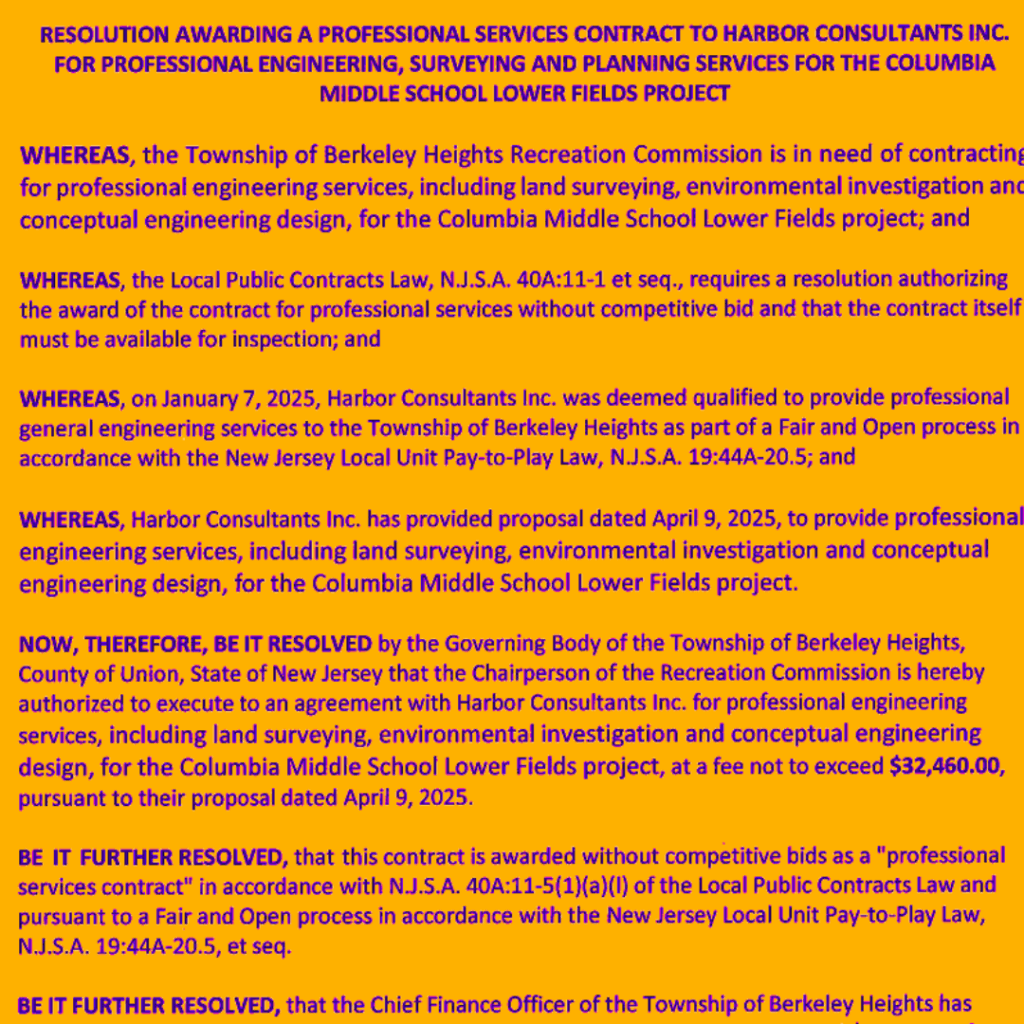 RESOLUTION AWARDING A PROFESSIONAL SERVICES CONTRACT TO HARBOR CONSULTANTS INC. FOR PROFESSIONAL ENGINEERING, SURVEYING AND PLANNING SERVICES FOR THE COLUMBIA MIDDLE SCHOOL LOWER FIELDS PROJECT

WHEREAS, the Township of Berkeley Heights Recreation Commission is in need of contracting for professional engineering services, including land surveying, environmental investigation and conceptual engineering design, for the Columbia Middle School Lower Fields project; and

WHEREAS, the Local Public Contracts Law, N.J.S.A. 40A:11-1 et seq., requires a resolution authorizing the award of the contract for professional services without competitive bid and that the contract itself must be available for inspection; and

WHEREAS, on January 7, 2025, Harbor Consultants Inc. was deemed qualified to provide professional general engineering services to the Township of Berkeley Heights as part of a Fair and Open process in accordance with the New Jersey Local Unit Pay-to-Play Law, N.J.S.A. 19:44A-20.5; and

WHEREAS, Harbor Consultants Inc. has provided proposal dated April 9, 2025, to provide professional engineering services, including land surveying, environmental investigation and conceptual engineering design, for the Columbia Middle School Lower Fields project.

NOW, THEREFORE, BE IT RESOLVED by the Governing Body of the Township of Berkeley Heights, County of Union, State of New Jersey that the Chairperson of the Recreation Commission is hereby authorized to execute to an agreement with Harbor Consultants Inc. for professional engineering services, including land surveying, environmental investigation and conceptual engineering design, for the Columbia Middle School Lower Fields project, at a fee not to exceed $32,460.00, pursuant to their proposal dated April 9, 2025.

BE IT FURTHER RESOLVED, that this contract is awarded without competitive bids as a "professional services contract" in accordance with N.J.S.A. 40A:11-5(1)(a)(I) of the Local Public Contracts Law and pursuant to a Fair and Open process in accordance with the New Jersey Local Unit Pay-to-Play Law, N.J.S.A. 19:44A-20.5, et seq.

BE IT FURTHER RESOLVED, that the Chief Finance Officer of the Township of Berkeley Heights has